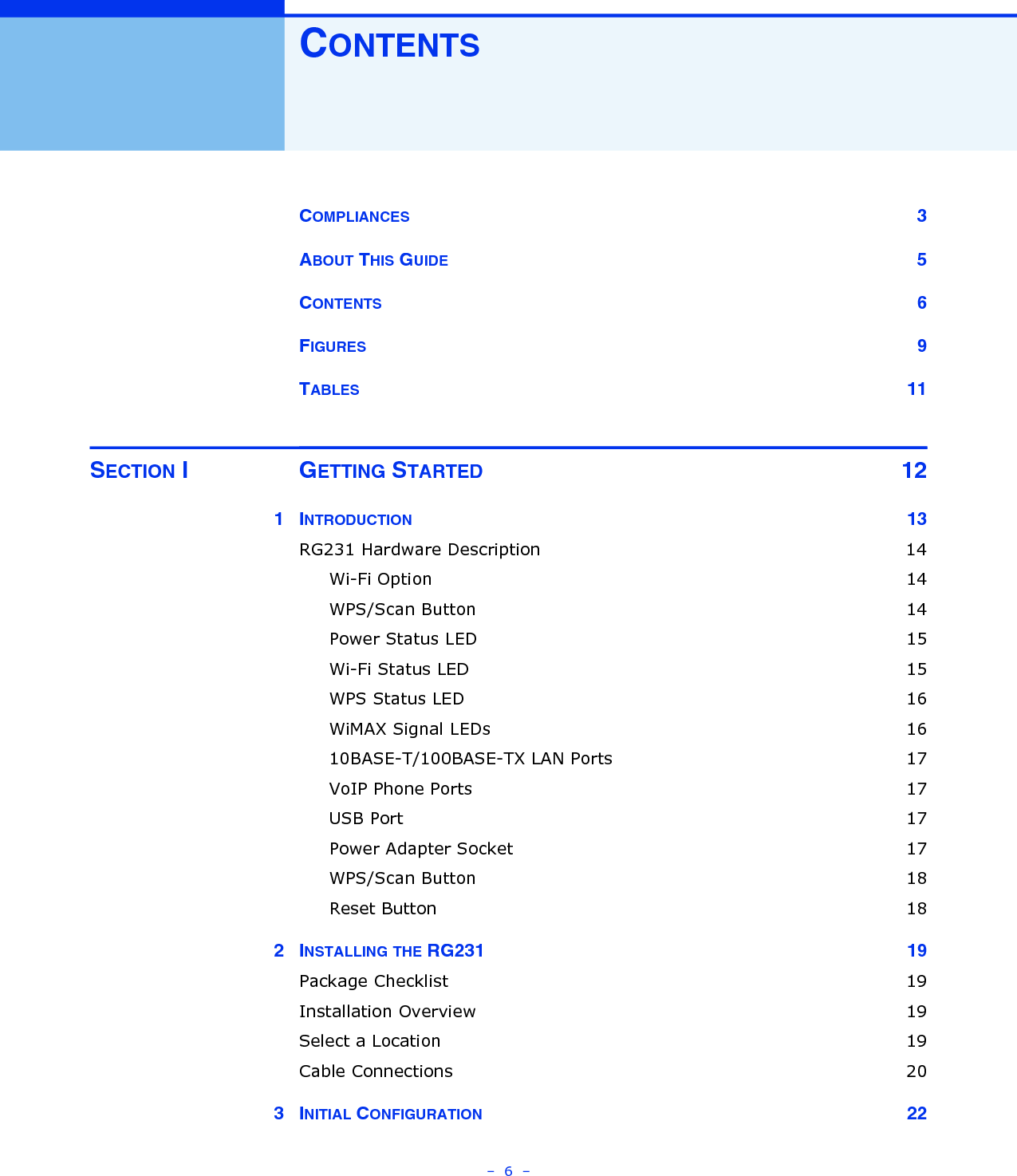 CONTENTS

COMPLIANCES 3

ABOUT THIS GUIDE 5

CONTENTS 6

FIGURES 9

TABLES 11

SECTION I GETTING STARTED 12

1 INTRODUCTION 13

RG231 Hardware Description 14

Wi-Fi Option 14

WPS/Scan Button 14

Power Status LED 15

Wi-Fi Status LED 15

WPS Status LED 16

WiMAX Signal LEDs 16

10BASE-T/100BASE-TX LAN Ports 17

VoIP Phone Ports 17

USB Port 17

Power Adapter Socket 17

WPS/Scan Button 18

Reset Button 18

2 INSTALLING THE RG231 19

Package Checklist 19

Installation Overview 19

Select a Location 19

Cable Connections 20

3 INITIAL CONFIGURATION 22

– 6 –